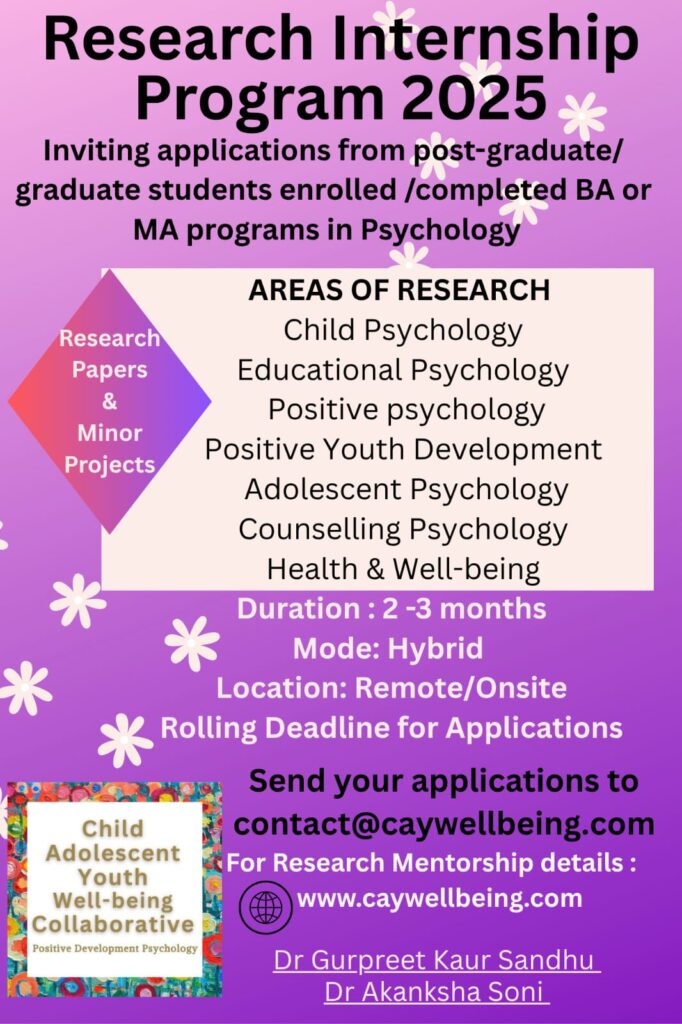 Research Internship Program 2025

Inviting applications from post-graduate/ graduate students enrolled /completed BA or MA programs in Psychology

Research Papers & Minor Projects

AREAS OF RESEARCH
Child Psychology
Educational Psychology
Positive psychology
Positive Youth Development
Adolescent Psychology
Counselling Psychology
Health & Well-being

Duration : 2 -3 months
Mode: Hybrid
Location: Remote/Onsite
Rolling Deadline for Applications

Child Adolescent Youth Well-being Collaborative
Positive Development Psychology

Send your applications to
contact@caywellbeing.com
For Research Mentorship details :
www.caywellbeing.com

Dr Gurpreet Kaur Sandhu
Dr Akanksha Soni